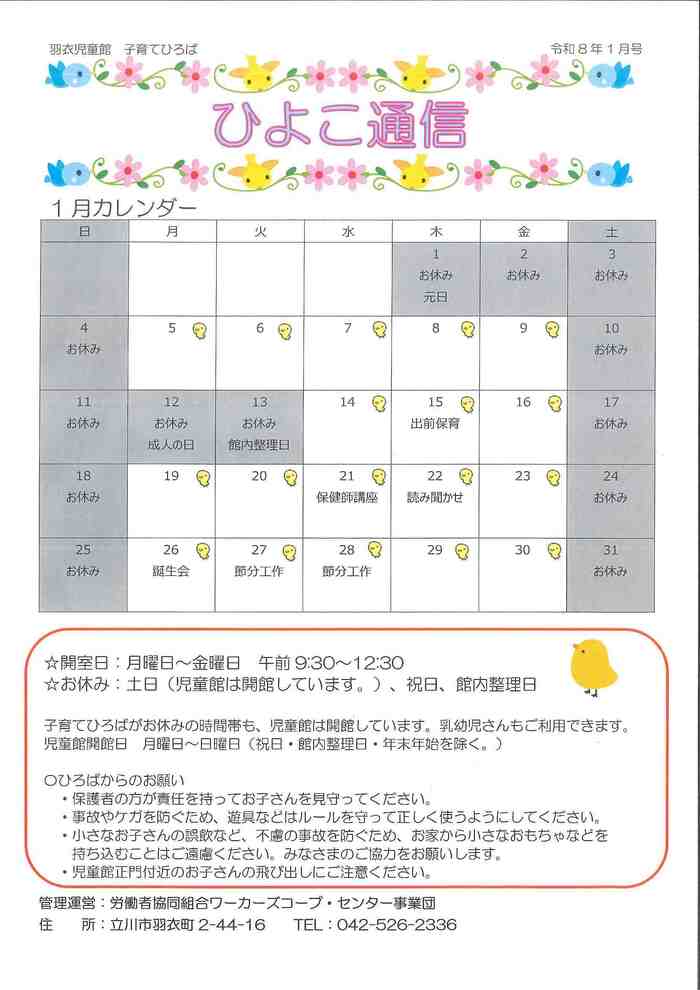 羽衣児童館　子育てひろば

令和8年1月号

ひよこ通信

1月カレンダー

| 日 | 月 | 火 | 水 | 木 | 金 | 土 |
|---|---|---|---|---|---|---|
| | | | | 1 お休み 元日 | 2 お休み | 3 お休み |
| 4 お休み | 5 | 6 | 7 | 8 | 9 | 10 お休み |
| 11 お休み | 12 お休み 成人の日 | 13 お休み 館内整理日 | 14 | 15 出前保育 | 16 | 17 お休み |
| 18 お休み | 19 | 20 | 21 保健師講座 | 22 読み聞かせ | 23 | 24 お休み |
| 25 お休み | 26 誕生会 | 27 節分工作 | 28 節分工作 | 29 | 30 | 31 お休み |

☆開室日：月曜日～金曜日　午前9:30～12:30
☆お休み：土日（児童館は開館しています。）、祝日、館内整理日

子育てひろばがお休みの時間帯も、児童館は開館しています。乳幼児さんもご利用できます。
児童館開館日　月曜日～日曜日（祝日・館内整理日・年末年始を除く。）

○ひろばからのお願い
• 保護者の方が責任を持ってお子さんを見守ってください。
• 事故やケガを防ぐため、遊具などはルールを守って正しく使うようにしてください。
• 小さなお子さんの誤飲など、不慮の事故を防ぐため、お家から小さなおもちゃなどを持ち込むことはご遠慮ください。みなさまのご協力をお願いします。
• 児童館正門付近のお子さんの飛び出しにご注意ください。

管理運営：労働者協同組合ワーカーズコープ・センター事業団
住　所：立川市羽衣町2-44-16　TEL：042-526-2336